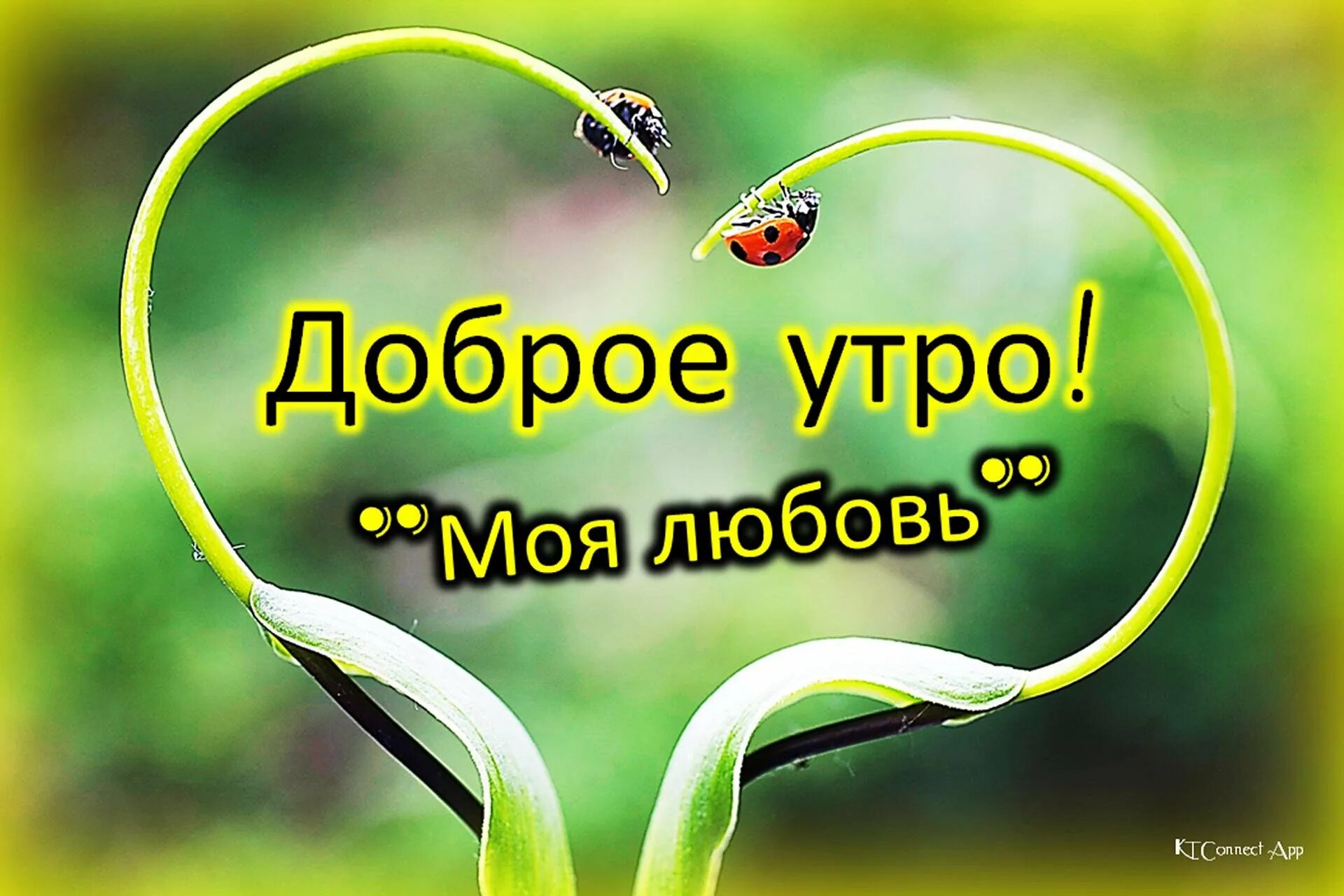 Доброе утро!

"Моя любовь"

KTConnect App